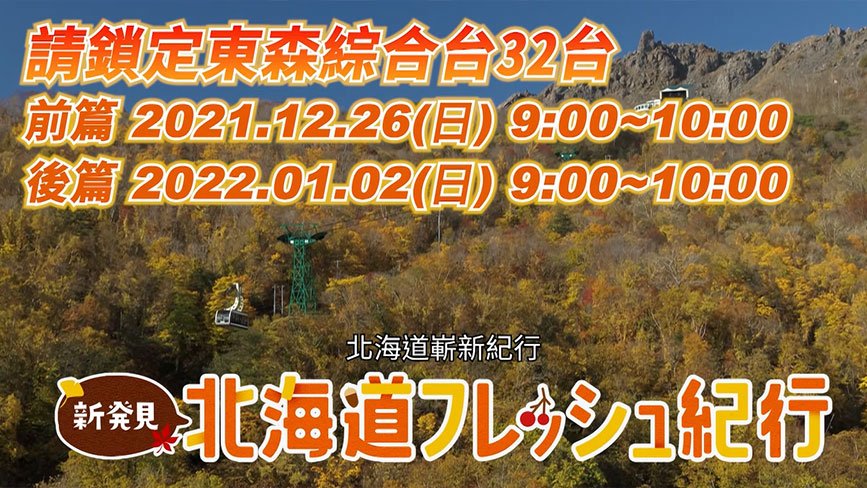 請鎖定東森綜合台32台
前篇 2021.12.26(日) 9:00~10:00
後篇 2022.01.02(日) 9:00~10:00

北海道嶄新紀行

新発見
北海道フレッシュ紀行